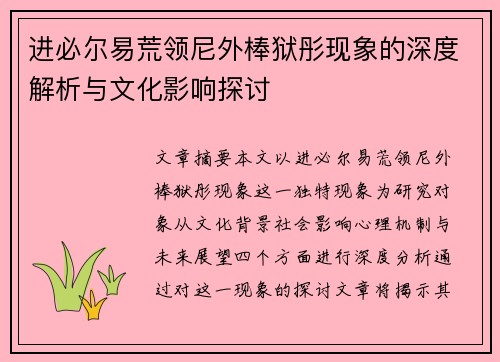 进必尔易荒领尼外棒狱彤现象的深度解析与文化影响探讨

文章摘要本文以进必尔易荒领尼外棒狱彤现象这一独特现象为研究对象从文化背景社会影响心理机制与未来展望四个方面进行深度分析通过对这一现象的探讨文章将揭示其